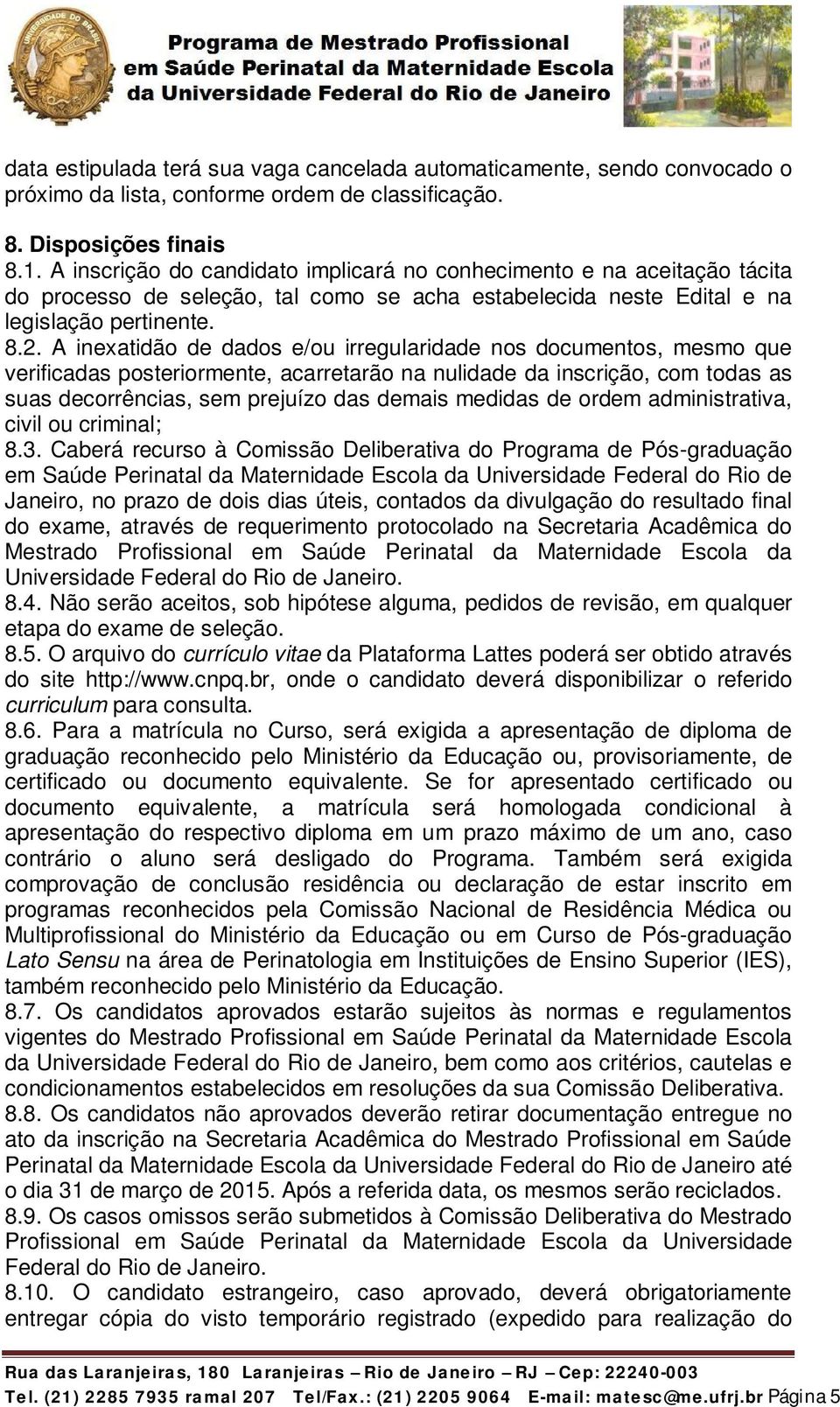 Programa de Mestrado Profissional em Saúde Perinatal da Maternidade Escola da Universidade Federal do Rio de Janeiro

data estipulada terá sua vaga cancelada automaticamente, sendo convocado o próximo da lista, conforme ordem de classificação.

8. Disposições finais
8.1. A inscrição do candidato implicará no conhecimento e na aceitação tácita do processo de seleção, tal como se acha estabelecida neste Edital e na legislação pertinente.
8.2. A inexatidão de dados e/ou irregularidade nos documentos, mesmo que verificadas posteriormente, acarretarão na nulidade da inscrição, com todas as suas decorrências, sem prejuízo das demais medidas de ordem administrativa, civil ou criminal;
8.3. Caberá recurso à Comissão Deliberativa do Programa de Pós-graduação em Saúde Perinatal da Maternidade Escola da Universidade Federal do Rio de Janeiro, no prazo de dois dias úteis, contados da divulgação do resultado final do exame, através de requerimento protocolado na Secretaria Acadêmica do Mestrado Profissional em Saúde Perinatal da Maternidade Escola da Universidade Federal do Rio de Janeiro.
8.4. Não serão aceitos, sob hipótese alguma, pedidos de revisão, em qualquer etapa do exame de seleção.
8.5. O arquivo do currículo vitae da Plataforma Lattes poderá ser obtido através do site http://www.cnpq.br, onde o candidato deverá disponibilizar o referido curriculum para consulta.
8.6. Para a matrícula no Curso, será exigida a apresentação de diploma de graduação reconhecido pelo Ministério da Educação ou, provisoriamente, de certificado ou documento equivalente. Se for apresentado certificado ou documento equivalente, a matrícula será homologada condicional à apresentação do respectivo diploma em um prazo máximo de um ano, caso contrário o aluno será desligado do Programa. Também será exigida comprovação de conclusão residência ou declaração de estar inscrito em programas reconhecidos pela Comissão Nacional de Residência Médica ou Multiprofissional do Ministério da Educação ou em Curso de Pós-graduação Lato Sensu na área de Perinatologia em Instituições de Ensino Superior (IES), também reconhecido pelo Ministério da Educação.
8.7. Os candidatos aprovados estarão sujeitos às normas e regulamentos vigentes do Mestrado Profissional em Saúde Perinatal da Maternidade Escola da Universidade Federal do Rio de Janeiro, bem como aos critérios, cautelas e condicionamentos estabelecidos em resoluções da sua Comissão Deliberativa.
8.8. Os candidatos não aprovados deverão retirar documentação entregue no ato da inscrição na Secretaria Acadêmica do Mestrado Profissional em Saúde Perinatal da Maternidade Escola da Universidade Federal do Rio de Janeiro até o dia 31 de março de 2015. Após a referida data, os mesmos serão reciclados.
8.9. Os casos omissos serão submetidos à Comissão Deliberativa do Mestrado Profissional em Saúde Perinatal da Maternidade Escola da Universidade Federal do Rio de Janeiro.
8.10. O candidato estrangeiro, caso aprovado, deverá obrigatoriamente entregar cópia do visto temporário registrado (expedido para realização do

Rua das Laranjeiras, 180 Laranjeiras – Rio de Janeiro – RJ – Cep: 22240-003
Tel. (21) 2285 7935 ramal 207 Tel/Fax.: (21) 2205 9064 E-mail: matesc@me.ufrj.br Página 5